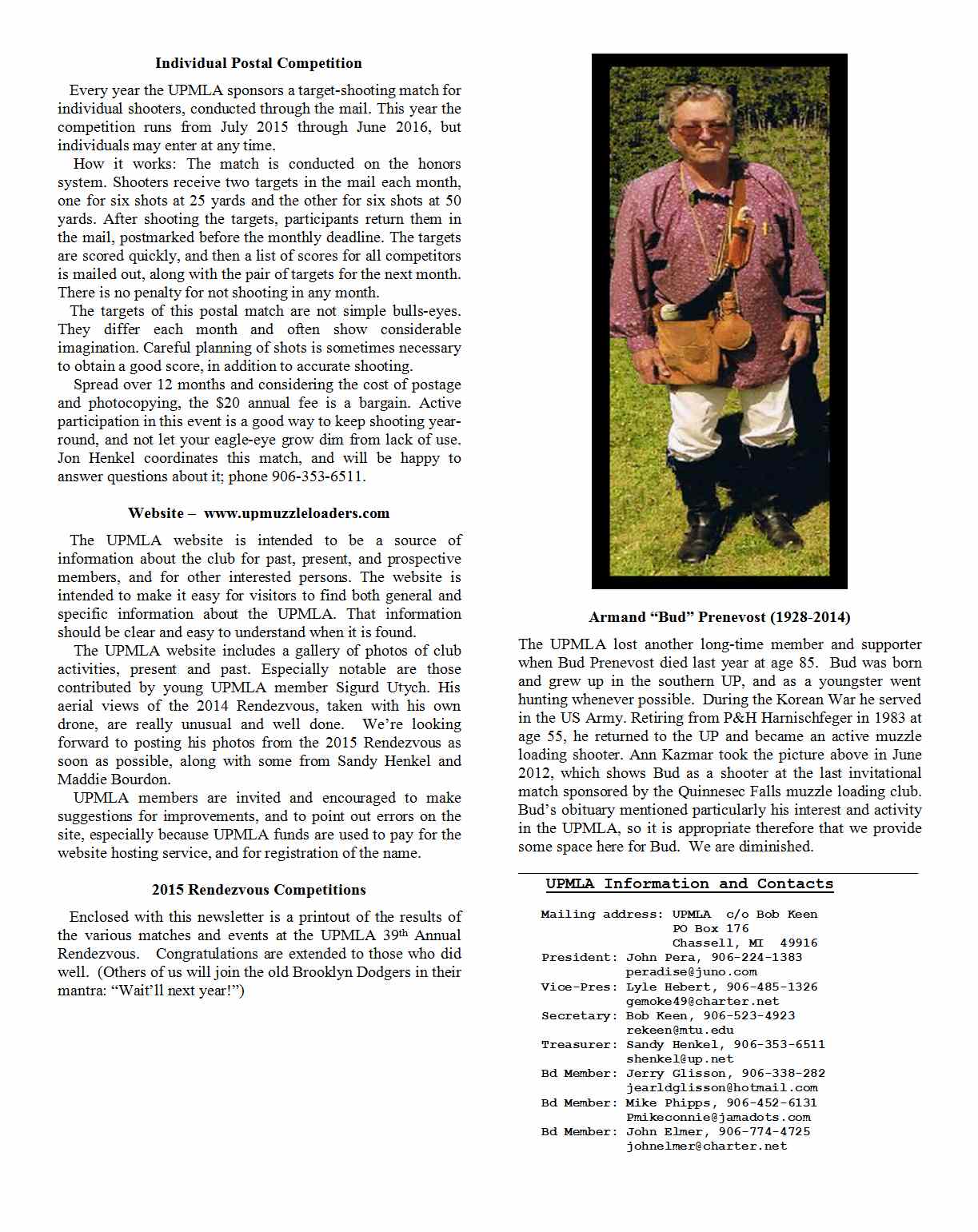 Individual Postal Competition

Every year the UPMLA sponsors a target-shooting match for individual shooters, conducted through the mail. This year the competition runs from July 2015 through June 2016, but individuals may enter at any time.

How it works: The match is conducted on the honors system. Shooters receive two targets in the mail each month, one for six shots at 25 yards and the other for six shots at 50 yards. After shooting the targets, participants return them in the mail, postmarked before the monthly deadline. The targets are scored quickly, and then a list of scores for all competitors is mailed out, along with the pair of targets for the next month. There is no penalty for not shooting in any month.

The targets of this postal match are not simple bulls-eyes. They differ each month and often show considerable imagination. Careful planning of shots is sometimes necessary to obtain a good score, in addition to accurate shooting.

Spread over 12 months and considering the cost of postage and photocopying, the $20 annual fee is a bargain. Active participation in this event is a good way to keep shooting year-round, and not let your eagle-eye grow dim from lack of use. Jon Henkel coordinates this match, and will be happy to answer questions about it; phone 906-353-6511.

Website – www.upmuzzleloaders.com

The UPMLA website is intended to be a source of information about the club for past, present, and prospective members, and for other interested persons. The website is intended to make it easy for visitors to find both general and specific information about the UPMLA. That information should be clear and easy to understand when it is found.

The UPMLA website includes a gallery of photos of club activities, present and past. Especially notable are those contributed by young UPMLA member Sigurd Utych. His aerial views of the 2014 Rendezvous, taken with his own drone, are really unusual and well done. We're looking forward to posting his photos from the 2015 Rendezvous as soon as possible, along with some from Sandy Henkel and Maddie Bourdon.

UPMLA members are invited and encouraged to make suggestions for improvements, and to point out errors on the site, especially because UPMLA funds are used to pay for the website hosting service, and for registration of the name.

2015 Rendezvous Competitions

Enclosed with this newsletter is a printout of the results of the various matches and events at the UPMLA 39th Annual Rendezvous. Congratulations are extended to those who did well. (Others of us will join the old Brooklyn Dodgers in their mantra: "Wait'll next year!")

Armand "Bud" Prenevost (1928-2014)

The UPMLA lost another long-time member and supporter when Bud Prenevost died last year at age 85. Bud was born and grew up in the southern UP, and as a youngster went hunting whenever possible. During the Korean War he served in the US Army. Retiring from P&H Harnischfeger in 1983 at age 55, he returned to the UP and became an active muzzle loading shooter. Ann Kazmar took the picture above in June 2012, which shows Bud as a shooter at the last invitational match sponsored by the Quinnesec Falls muzzle loading club. Bud's obituary mentioned particularly his interest and activity in the UPMLA, so it is appropriate therefore that we provide some space here for Bud. We are diminished.

UPMLA Information and Contacts

Mailing address: UPMLA c/o Bob Keen
PO Box 176
Chassell, MI 49916
President: John Pera, 906-224-1383
peradise@juno.com
Vice-Pres: Lyle Hebert, 906-485-1326
gemoke49@charter.net
Secretary: Bob Keen, 906-523-4923
rekeen@mtu.edu
Treasurer: Sandy Henkel, 906-353-6511
shenkel@up.net
Bd Member: Jerry Glisson, 906-338-282
jearldglisson@hotmail.com
Bd Member: Mike Phipps, 906-452-6131
Pmikeconnie@jamadots.com
Bd Member: John Elmer, 906-774-4725
johnelmer@charter.net